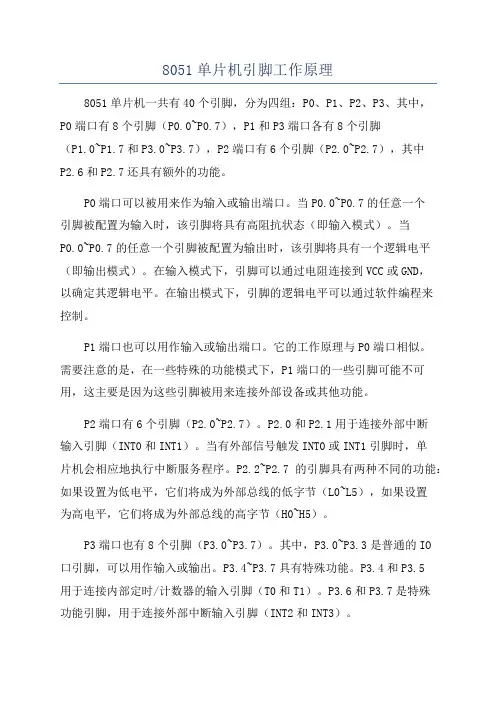 8051 单片机引脚工作原理

8051 单片机一共有 40 个引脚，分为四组：P0、P1、P2、P3、其中，P0 端口有 8 个引脚（P0.0~P0.7），P1 和 P3 端口各有 8 个引脚（P1.0~P1.7 和 P3.0~P3.7），P2 端口有 6 个引脚（P2.0~P2.7），其中 P2.6 和 P2.7 还具有额外的功能。

P0 端口可以被用来作为输入或输出端口。当 P0.0~P0.7 的任意一个引脚被配置为输入时，该引脚将具有高阻抗状态（即输入模式）。当 P0.0~P0.7 的任意一个引脚被配置为输出时，该引脚将具有一个逻辑电平（即输出模式）。在输入模式下，引脚可以通过电阻连接到 VCC 或 GND，以确定其逻辑电平。在输出模式下，引脚的逻辑电平可以通过软件编程来控制。

P1 端口也可以用作输入或输出端口。它的工作原理与 P0 端口相似。需要注意的是，在一些特殊的功能模式下，P1 端口的一些引脚可能不可用，这主要是因为这些引脚被用来连接外部设备或其他功能。

P2 端口有 6 个引脚（P2.0~P2.7）。P2.0 和 P2.1 用于连接外部中断输入引脚（INT0 和 INT1）。当有外部信号触发 INT0 或 INT1 引脚时，单片机会相应地执行中断服务程序。P2.2~P2.7 的引脚具有两种不同的功能：如果设置为低电平，它们将成为外部总线的低字节（L0~L5），如果设置为高电平，它们将成为外部总线的高字节（H0~H5）。

P3 端口也有 8 个引脚（P3.0~P3.7）。其中，P3.0~P3.3 是普通的 IO 口引脚，可以用作输入或输出。P3.4~P3.7 具有特殊功能。P3.4 和 P3.5 用于连接内部定时/计数器的输入引脚（T0 和 T1）。P3.6 和 P3.7 是特殊功能引脚，用于连接外部中断输入引脚（INT2 和 INT3）。